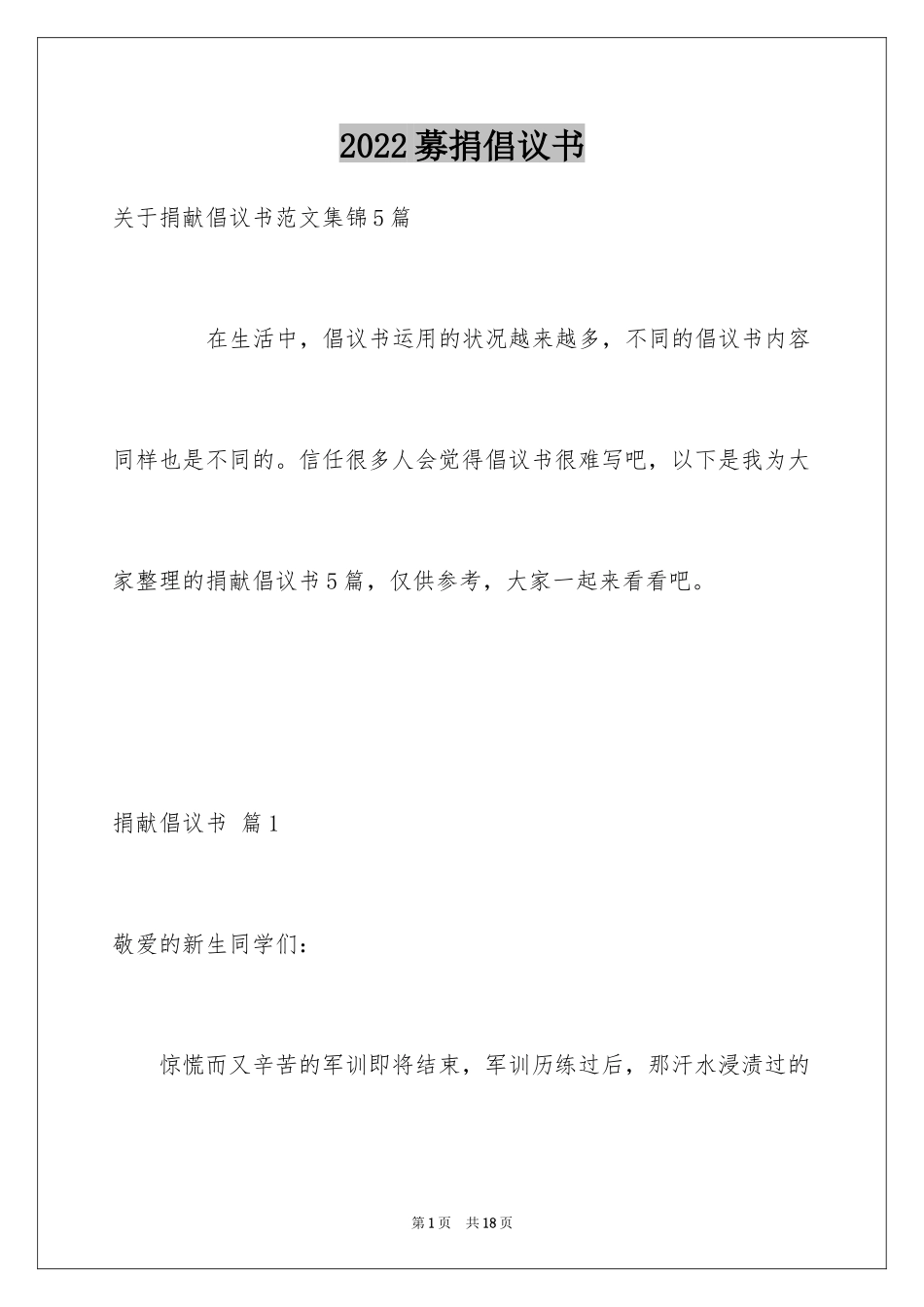 2022募捐倡议书

关于捐献倡议书范文集锦5篇

在生活中，倡议书运用的状况越来越多，不同的倡议书内容同样也是不同的。信任很多人会觉得倡议书很难写吧，以下是我为大家整理的捐献倡议书5篇，仅供参考，大家一起来看看吧。

捐献倡议书 篇1

敬爱的新生同学们：

惊慌而又辛苦的军训即将结束，军训历练过后，那汗水浸渍过的

第1页 共18页